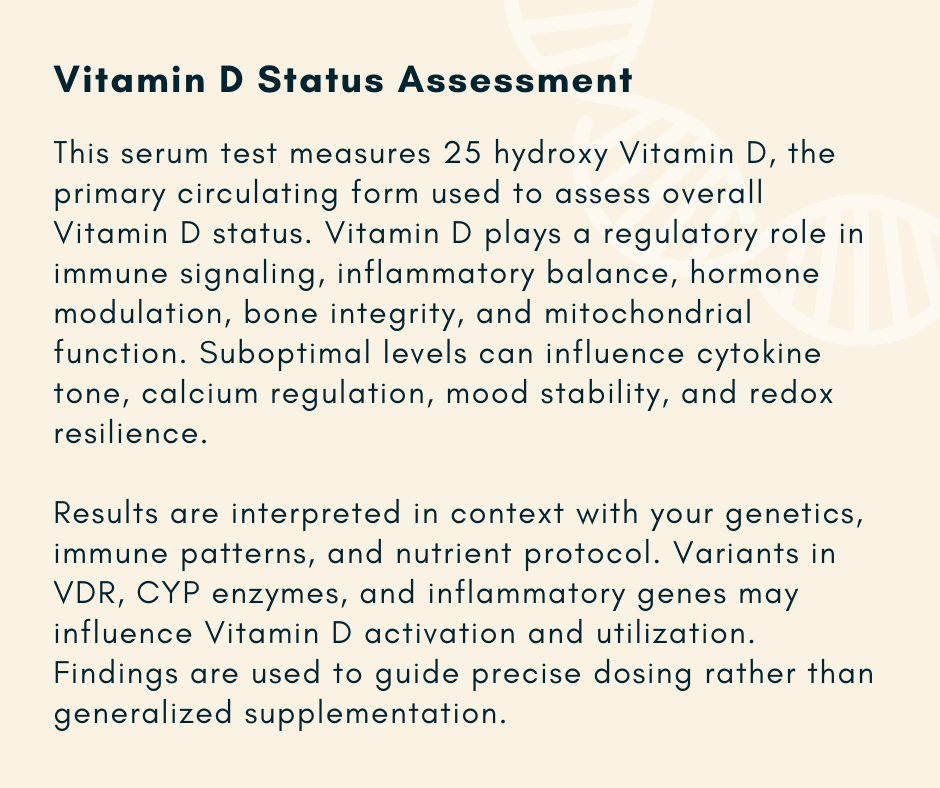 Vitamin D Status Assessment

This serum test measures 25 hydroxy Vitamin D, the primary circulating form used to assess overall Vitamin D status. Vitamin D plays a regulatory role in immune signaling, inflammatory balance, hormone modulation, bone integrity, and mitochondrial function. Suboptimal levels can influence cytokine tone, calcium regulation, mood stability, and redox resilience.

Results are interpreted in context with your genetics, immune patterns, and nutrient protocol. Variants in VDR, CYP enzymes, and inflammatory genes may influence Vitamin D activation and utilization. Findings are used to guide precise dosing rather than generalized supplementation.